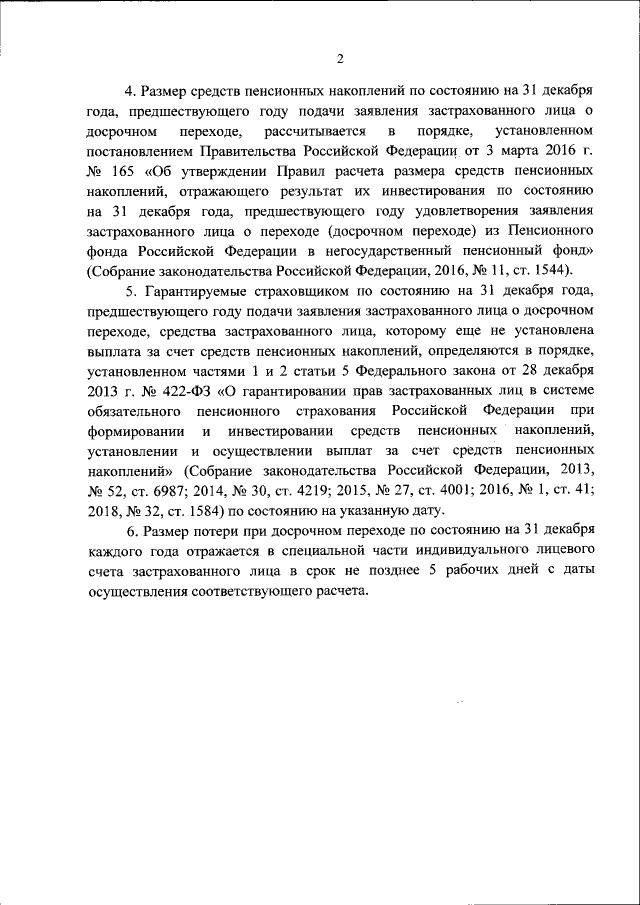 2

4. Размер средств пенсионных накоплений по состоянию на 31 декабря года, предшествующего году подачи заявления застрахованного лица о досрочном переходе, рассчитывается в порядке, установленном постановлением Правительства Российской Федерации от 3 марта 2016 г. № 165 «Об утверждении Правил расчета размера средств пенсионных накоплений, отражающего результат их инвестирования по состоянию на 31 декабря года, предшествующего году удовлетворения заявления застрахованного лица о переходе (досрочном переходе) из Пенсионного фонда Российской Федерации в негосударственный пенсионный фонд» (Собрание законодательства Российской Федерации, 2016, № 11, ст. 1544).

5. Гарантируемые страховщиком по состоянию на 31 декабря года, предшествующего году подачи заявления застрахованного лица о досрочном переходе, средства застрахованного лица, которому еще не установлена выплата за счет средств пенсионных накоплений, определяются в порядке, установленном частями 1 и 2 статьи 5 Федерального закона от 28 декабря 2013 г. № 422-ФЗ «О гарантировании прав застрахованных лиц в системе обязательного пенсионного страхования Российской Федерации при формировании и инвестировании средств пенсионных накоплений, установлении и осуществлении выплат за счет средств пенсионных накоплений» (Собрание законодательства Российской Федерации, 2013, № 52, ст. 6987; 2014, № 30, ст. 4219; 2015, № 27, ст. 4001; 2016, № 1, ст. 41; 2018, № 32, ст. 1584) по состоянию на указанную дату.

6. Размер потери при досрочном переходе по состоянию на 31 декабря каждого года отражается в специальной части индивидуального лицевого счета застрахованного лица в срок не позднее 5 рабочих дней с даты осуществления соответствующего расчета.